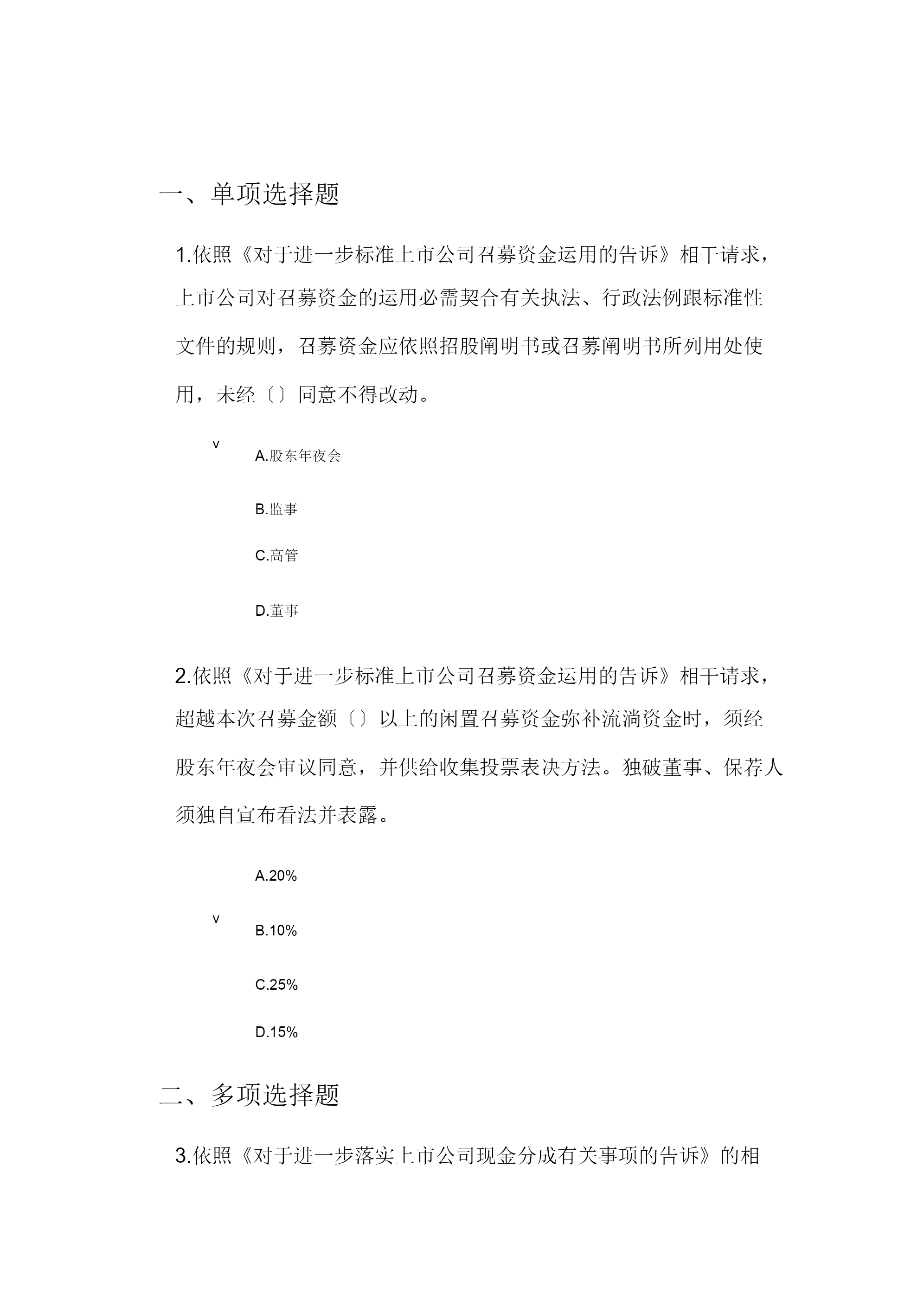 一、单项选择题

1.依照《对于进一步标准上市公司召募资金运用的告诉》相干请求，上市公司对召募资金的运用必需契合有关执法、行政法例跟标准性文件的规则，召募资金应依照招股阐明书或召募阐明书所列用处使用，未经〔〕同意不得改动。

v

A.股东年夜会

B.监事

C.高管

D.董事

2.依照《对于进一步标准上市公司召募资金运用的告诉》相干请求，超越本次召募金额〔〕以上的闲置召募资金弥补流淌资金时，须经股东年夜会审议同意，并供给收集投票表决方法。独破董事、保荐人须独自宣布看法并表露。

A.20%

v

B.10%

C.25%

D.15%

二、多项选择题

3.依照《对于进一步落实上市公司现金分成有关事项的告诉》的相